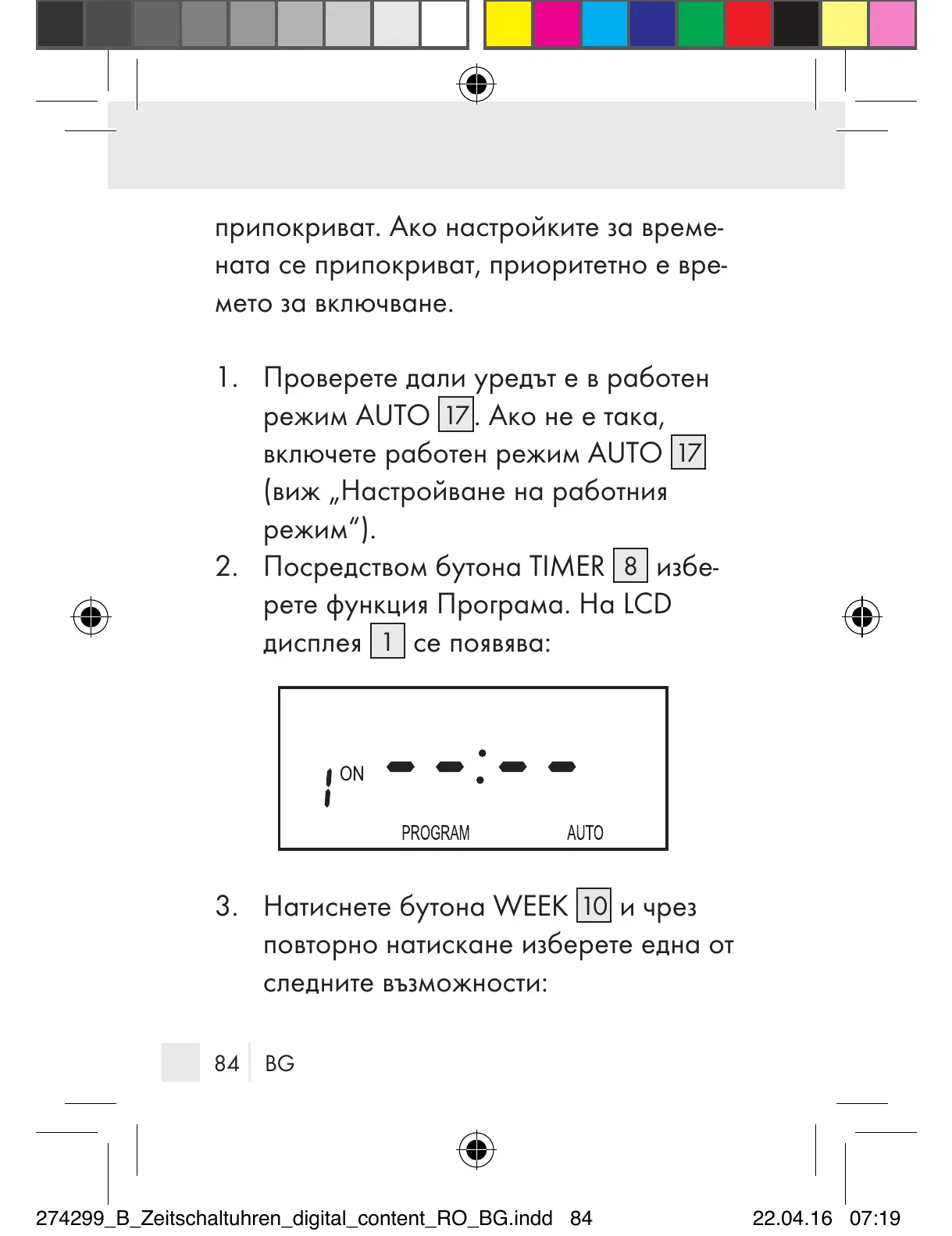 припокриват. Ако настройките за времената се припокриват, приоритетно е времето за включване.

1. Проверете дали уредът е в работен режим AUTO 17. Ако не е така, включете работен режим AUTO 17 (виж „Настройване на работния режим“).
2. Посредством бутона TIMER 8 изберете функция Програма. На LCD дисплея 1 се появява:

1 ON --:--
PROGRAM AUTO

3. Натиснете бутона WEEK 10 и чрез повторно натискане изберете една от следните възможности:

84 BG

274299_B_Zeitschaltuhren_digital_content_RO_BG.indd 84 22.04.16 07:19